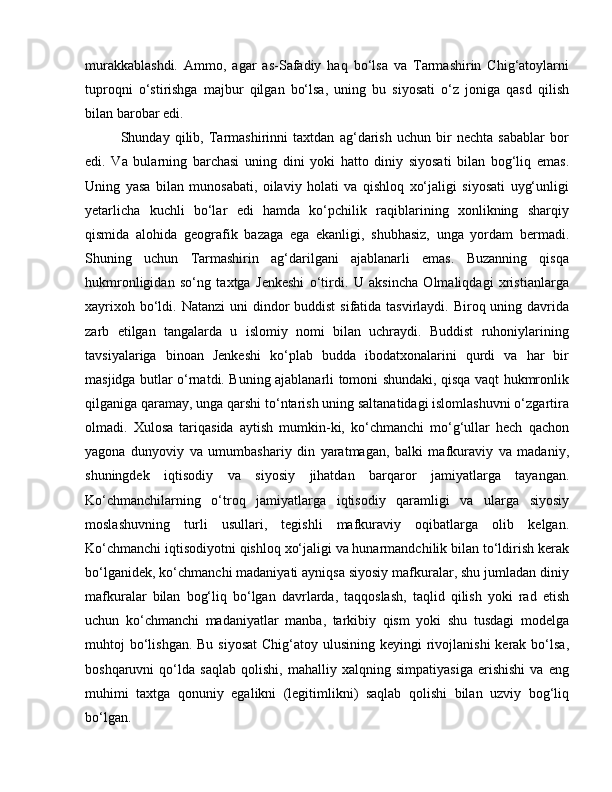 murakkablashdi. Ammo, agar as-Safadiy haq bo‘lsa va Tarmashirin Chig‘atoylarni tuproqni o‘stirishga majbur qilgan bo‘lsa, uning bu siyosati o‘z joniga qasd qilish bilan barobar edi.

Shunday qilib, Tarmashirinni taxtdan ag‘darish uchun bir nechta sabablar bor edi. Va bularning barchasi uning dini yoki hatto diniy siyosati bilan bog‘liq emas. Uning yasa bilan munosabati, oilaviy holati va qishloq xo‘jaligi siyosati uyg‘unligi yetarlicha kuchli bo‘lar edi hamda ko‘pchilik raqiblarining xonlikning sharqiy qismida alohida geografik bazaga ega ekanligi, shubhasiz, unga yordam bermadi. Shuning uchun Tarmashirin ag‘darilgani ajablanarli emas. Buzanning qisqa hukmronligidan so‘ng taxtga Jenkeshi o‘tirdi. U aksincha Olmaliqdagi xristianlarga xayrixoh bo‘ldi. Natanzi uni dindor buddist sifatida tasvirlaydi. Biroq uning davrida zarb etilgan tangalarda u islomiy nomi bilan uchraydi. Buddist ruhoniylarining tavsiyalariga binoan Jenkeshi ko‘plab budda ibodatxonalarini qurdi va har bir masjidga butlar o‘rnatdi. Buning ajablanarli tomoni shundaki, qisqa vaqt hukmronlik qilganiga qaramay, unga qarshi to‘ntarish uning saltanatidagi islomlashuvni o‘zgartira olmadi. Xulosa tariqasida aytish mumkin-ki, ko‘chmanchi mo‘g‘ullar hech qachon yagona dunyoviy va umumbashariy din yaratmagan, balki mafkuraviy va madaniy, shuningdek iqtisodiy va siyosiy jihatdan barqaror jamiyatlarga tayangan. Ko‘chmanchilarning o‘troq jamiyatlarga iqtisodiy qaramligi va ularga siyosiy moslashuvning turli usullari, tegishli mafkuraviy oqibatlarga olib kelgan. Ko‘chmanchi iqtisodiyotni qishloq xo‘jaligi va hunarmandchilik bilan to‘ldirish kerak bo‘lganidek, ko‘chmanchi madaniyati ayniqsa siyosiy mafkuralar, shu jumladan diniy mafkuralar bilan bog‘liq bo‘lgan davrlarda, taqqoslash, taqlid qilish yoki rad etish uchun ko‘chmanchi madaniyatlar manba, tarkibiy qism yoki shu tusdagi modelga muhtoj bo‘lishgan. Bu siyosat Chig‘atoy ulusining keyingi rivojlanishi kerak bo‘lsa, boshqaruvni qo‘lda saqlab qolishi, mahalliy xalqning simpatiyasiga erishishi va eng muhimi taxtga qonuniy egalikni (legitimlikni) saqlab qolishi bilan uzviy bog‘liq bo‘lgan.